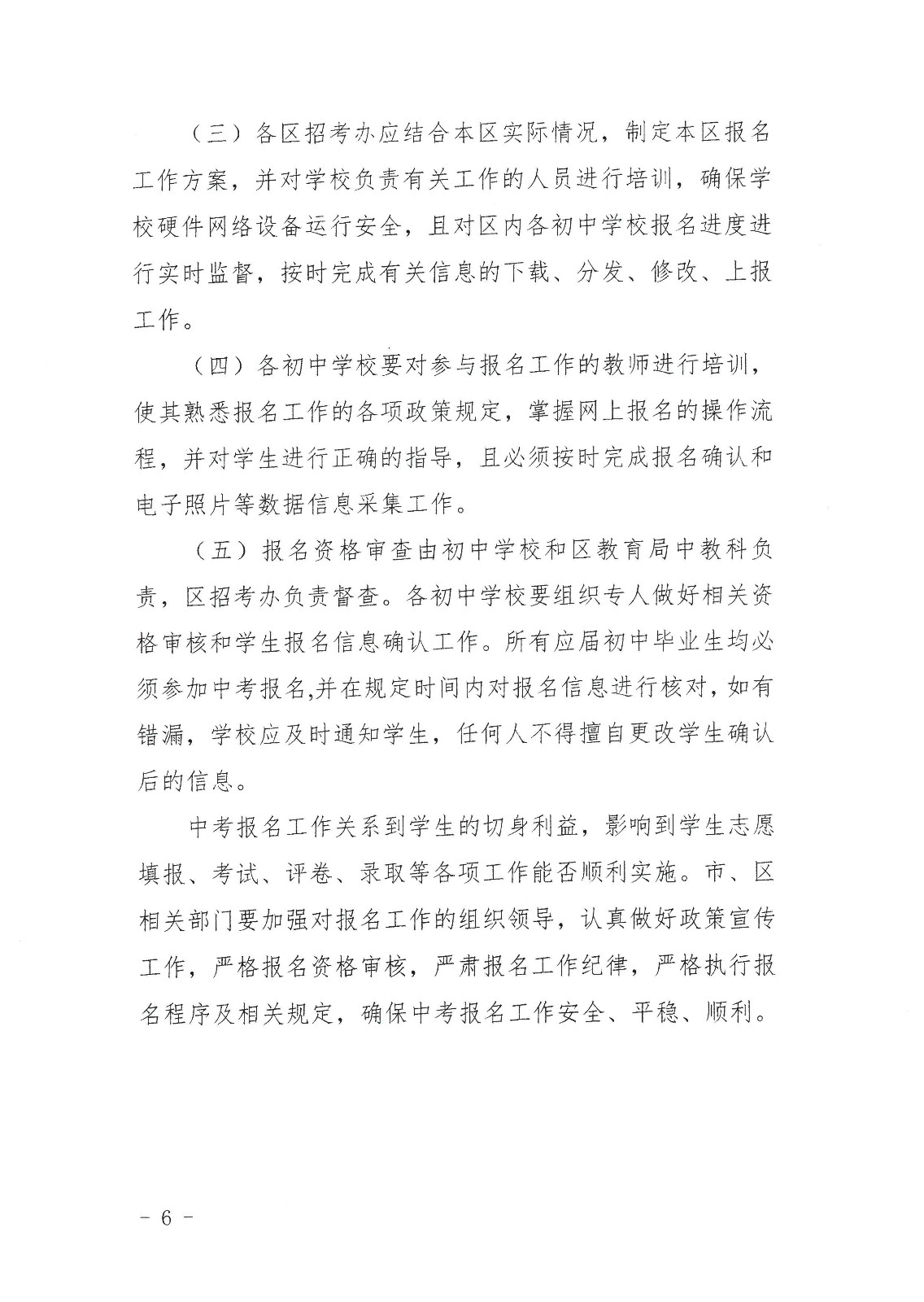 （三）各区招考办应结合本区实际情况，制定本区报名工作方案，并对学校负责有关工作的人员进行培训，确保学校硬件网络设备运行安全，且对区内各初中学校报名进度进行实时监督，按时完成有关信息的下载、分发、修改、上报工作。

（四）各初中学校要对参与报名工作的教师进行培训，使其熟悉报名工作的各项政策规定，掌握网上报名的操作流程，并对学生进行正确的指导，且必须按时完成报名确认和电子照片等数据信息采集工作。

（五）报名资格审查由初中学校和区教育局中教科负责，区招考办负责督查。各初中学校要组织专人做好相关资格审核和学生报名信息确认工作。所有应届初中毕业生均必须参加中考报名,并在规定时间内对报名信息进行核对，如有错漏，学校应及时通知学生，任何人不得擅自更改学生确认后的信息。

中考报名工作关系到学生的切身利益，影响到学生志愿填报、考试、评卷、录取等各项工作能否顺利实施。市、区相关部门要加强对报名工作的组织领导，认真做好政策宣传工作，严格报名资格审核，严肃报名工作纪律，严格执行报名程序及相关规定，确保中考报名工作安全、平稳、顺利。

- 6 -